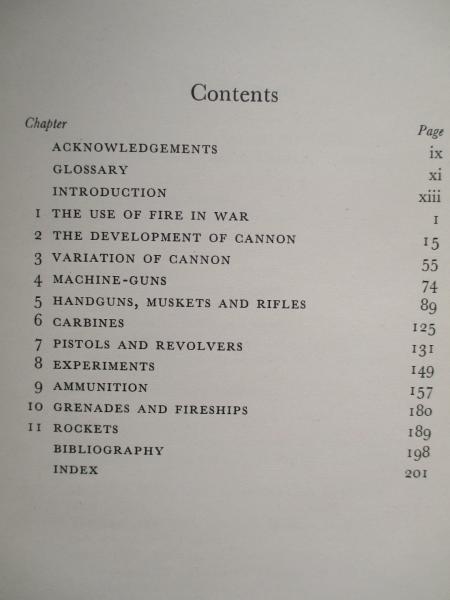 Contents

| Chapter | | Page |
|---|---|---|
| | ACKNOWLEDGEMENTS | ix |
| | GLOSSARY | xi |
| | INTRODUCTION | xiii |
| 1 | THE USE OF FIRE IN WAR | 1 |
| 2 | THE DEVELOPMENT OF CANNON | 15 |
| 3 | VARIATION OF CANNON | 55 |
| 4 | MACHINE-GUNS | 74 |
| 5 | HANDGUNS, MUSKETS AND RIFLES | 89 |
| 6 | CARBINES | 125 |
| 7 | PISTOLS AND REVOLVERS | 131 |
| 8 | EXPERIMENTS | 149 |
| 9 | AMMUNITION | 157 |
| 10 | GRENADES AND FIRESHIPS | 180 |
| 11 | ROCKETS | 189 |
| | BIBLIOGRAPHY | 198 |
| | INDEX | 201 |